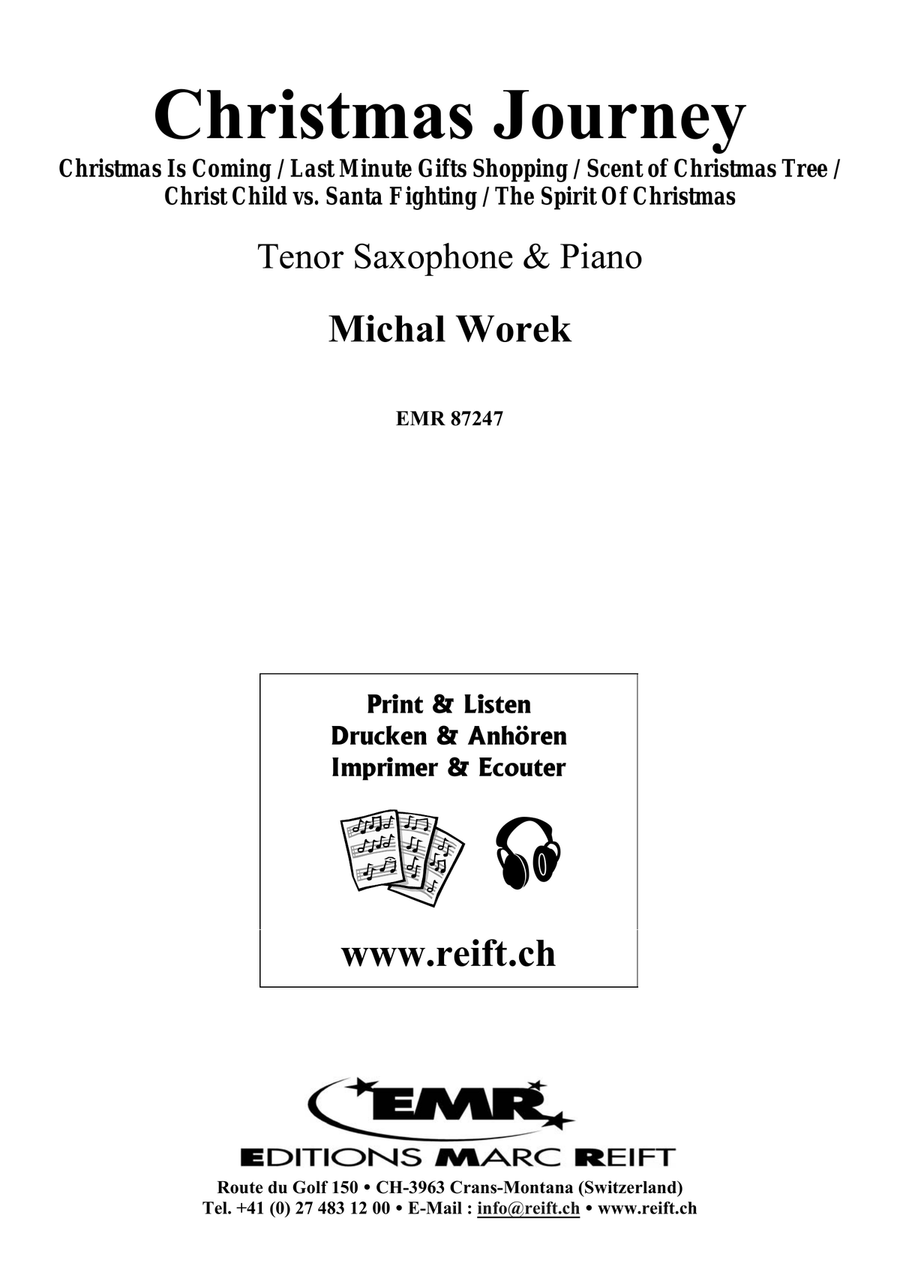 Christmas Journey

Christmas Is Coming / Last Minute Gifts Shopping / Scent of Christmas Tree / Christ Child vs. Santa Fighting / The Spirit Of Christmas

Tenor Saxophone & Piano

Michal Worek

EMR 87247

Print & Listen
Drucken & Anhören
Imprimer & Ecouter

www.reift.ch

EMR

EDITIONS MARC REIFT

Route du Golf 150 • CH-3963 Crans-Montana (Switzerland)
Tel. +41 (0) 27 483 12 00 • E-Mail : info@reift.ch • www.reift.ch